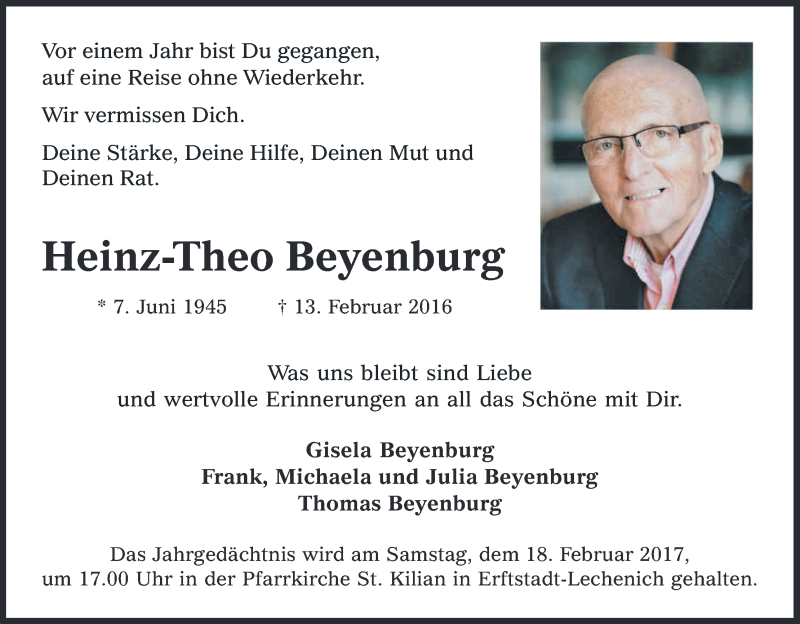 Vor einem Jahr bist Du gegangen, auf eine Reise ohne Wiederkehr.

Wir vermissen Dich.

Deine Stärke, Deine Hilfe, Deinen Mut und Deinen Rat.

Heinz-Theo Beyenburg

* 7. Juni 1945 † 13. Februar 2016

Was uns bleibt sind Liebe
und wertvolle Erinnerungen an all das Schöne mit Dir.

Gisela Beyenburg
Frank, Michaela und Julia Beyenburg
Thomas Beyenburg

Das Jahrgedächtnis wird am Samstag, dem 18. Februar 2017, um 17.00 Uhr in der Pfarrkirche St. Kilian in Erftstadt-Lechenich gehalten.